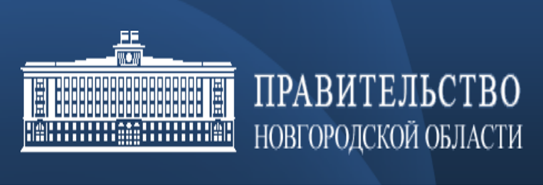 ПРАВИТЕЛЬСТВО
НОВГОРОДСКОЙ ОБЛАСТИ